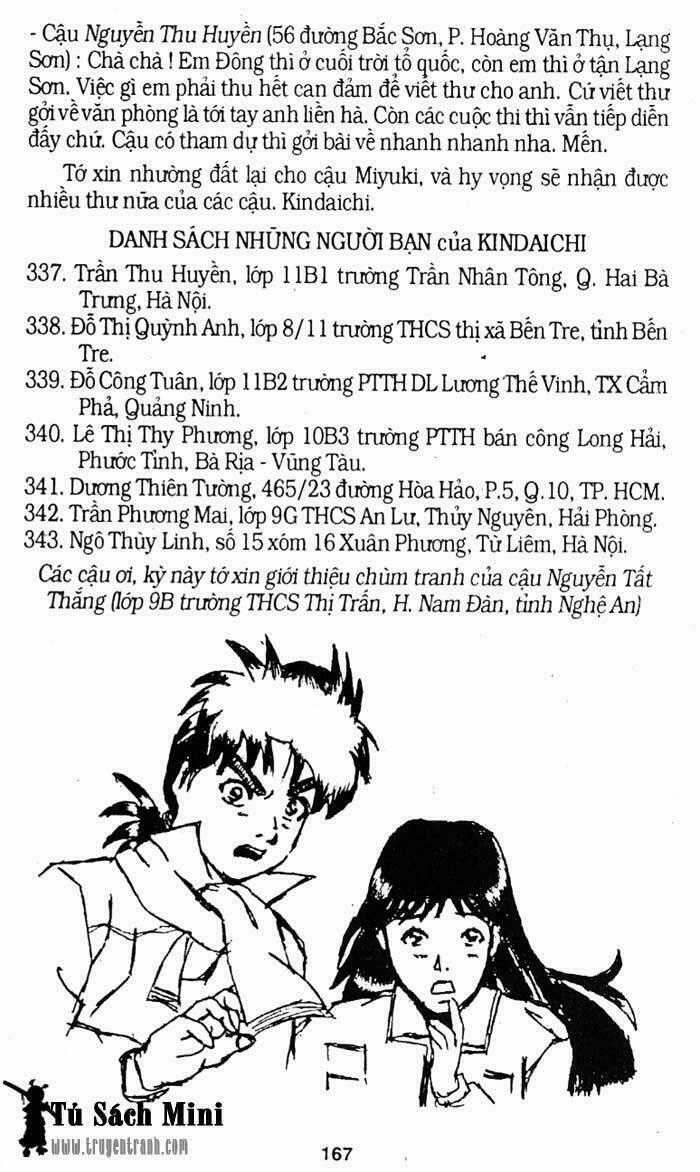 - Cậu Nguyễn Thu Huyền (56 đường Bắc Sơn, P. Hoàng Văn Thụ, Lạng Sơn) : Chà chà ! Em Đông thì ở cuối trời tổ quốc, còn em thì ở tận Lạng Sơn. Việc gì em phải thu hết can đảm để viết thư cho anh. Cứ viết thư gởi về văn phòng là tới tay anh liền hà. Còn các cuộc thi thì vẫn tiếp diễn đấy chứ. Cậu có tham dự thì gởi bài về nhanh nhanh nha. Mến.

Tớ xin nhường đất lại cho cậu Miyuki, và hy vọng sẽ nhận được nhiều thư nữa của các cậu. Kindaichi.

DANH SÁCH NHỮNG NGƯỜI BẠN của KINDAICHI

337. Trần Thu Huyền, lớp 11B1 trường Trần Nhân Tông, Q. Hai Bà Trưng, Hà Nội.
338. Đỗ Thị Quỳnh Anh, lớp 8/11 trường THCS thị xã Bến Tre, tỉnh Bến Tre.
339. Đỗ Công Tuân, lớp 11B2 trường PTTH DL Lương Thế Vinh, TX Cẩm Phả, Quảng Ninh.
340. Lê Thị Thy Phương, lớp 10B3 trường PTTH bán công Long Hải, Phước Tỉnh, Bà Rịa - Vũng Tàu.
341. Dương Thiên Tường, 465/23 đường Hòa Hảo, P.5, Q.10, TP. HCM.
342. Trần Phương Mai, lớp 9G THCS An Lư, Thủy Nguyên, Hải Phòng.
343. Ngô Thùy Linh, số 15 xóm 16 Xuân Phương, Từ Liêm, Hà Nội.

Các cậu ơi, kỳ này tớ xin giới thiệu chùm tranh của cậu Nguyễn Tất Thắng (lớp 9B trường THCS Thị Trấn, H. Nam Đàn, tỉnh Nghệ An)

Tủ Sách Mini
www.truyentranh.com

167